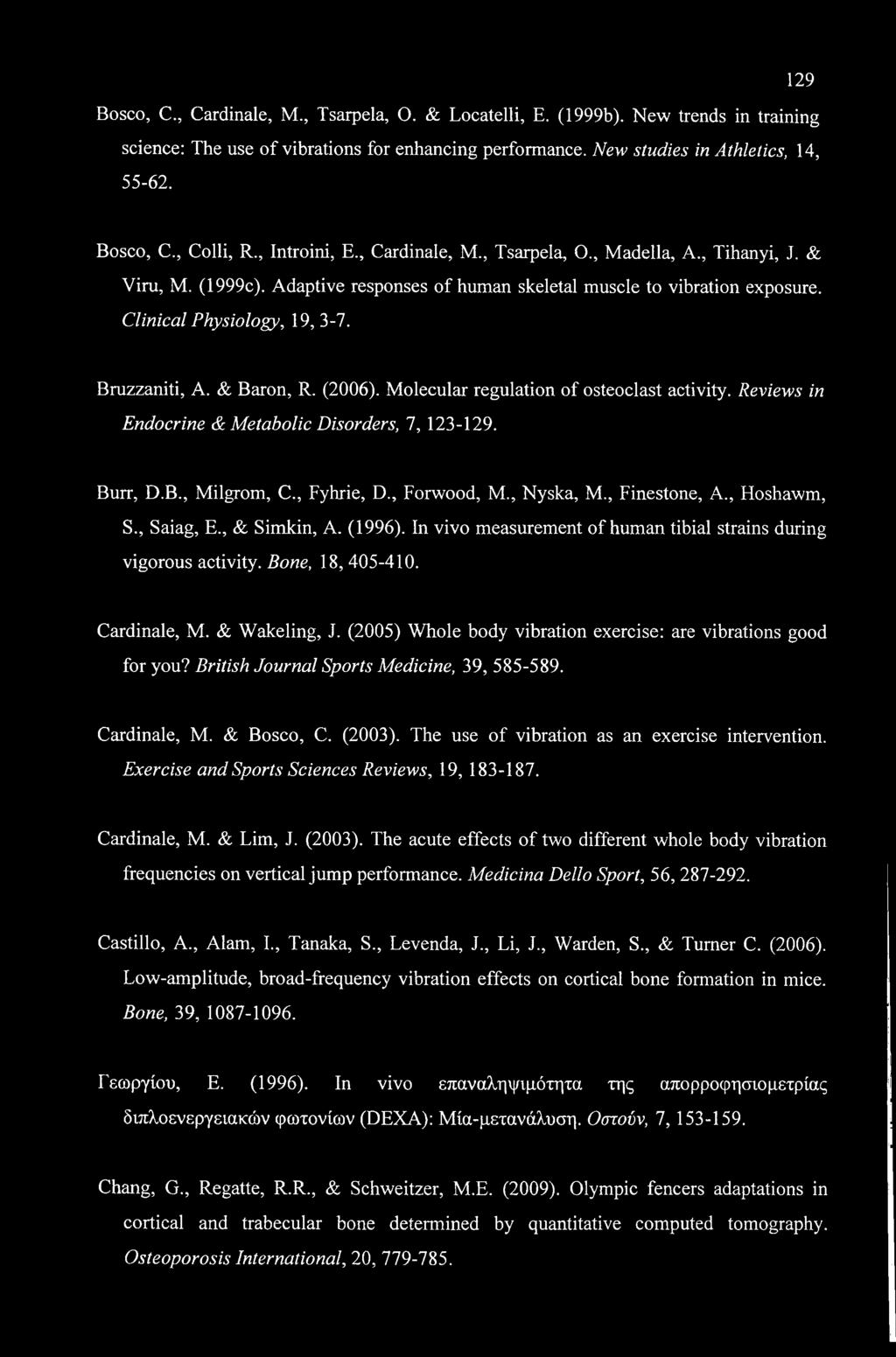 129

Bosco, C., Cardinale, M., Tsarpela, O. & Locatelli, E. (1999b). New trends in training science: The use of vibrations for enhancing performance. New studies in Athletics, 14, 55-62.

Bosco, C., Colli, R., Introini, E., Cardinale, M., Tsarpela, O., Madella, A., Tihanyi, J. & Viru, M. (1999c). Adaptive responses of human skeletal muscle to vibration exposure. Clinical Physiology, 19, 3-7.

Bruzzaniti, A. & Baron, R. (2006). Molecular regulation of osteoclast activity. Reviews in Endocrine & Metabolic Disorders, 7, 123-129.

Burr, D.B., Milgrom, C., Fyhrie, D., Forwood, M., Nyska, M., Finestone, A., Hoshawm, S., Saiag, E., & Simkin, A. (1996). In vivo measurement of human tibial strains during vigorous activity. Bone, 18, 405-410.

Cardinale, M. & Wakeling, J. (2005) Whole body vibration exercise: are vibrations good for you? British Journal Sports Medicine, 39, 585-589.

Cardinale, M. & Bosco, C. (2003). The use of vibration as an exercise intervention. Exercise and Sports Sciences Reviews, 19, 183-187.

Cardinale, M. & Lim, J. (2003). The acute effects of two different whole body vibration frequencies on vertical jump performance. Medicina Dello Sport, 56, 287-292.

Castillo, A., Alam, I., Tanaka, S., Levenda, J., Li, J., Warden, S., & Turner C. (2006). Low-amplitude, broad-frequency vibration effects on cortical bone formation in mice. Bone, 39, 1087-1096.

Γεωργίου, Ε. (1996). In vivo επαναληψιμότητα της απορροφησιομετρίας διπλοενεργειακών φωτονίων (DEXA): Μία-μετανάλυση. Οστούν, 7, 153-159.

Chang, G., Regatte, R.R., & Schweitzer, M.E. (2009). Olympic fencers adaptations in cortical and trabecular bone determined by quantitative computed tomography. Osteoporosis International, 20, 779-785.